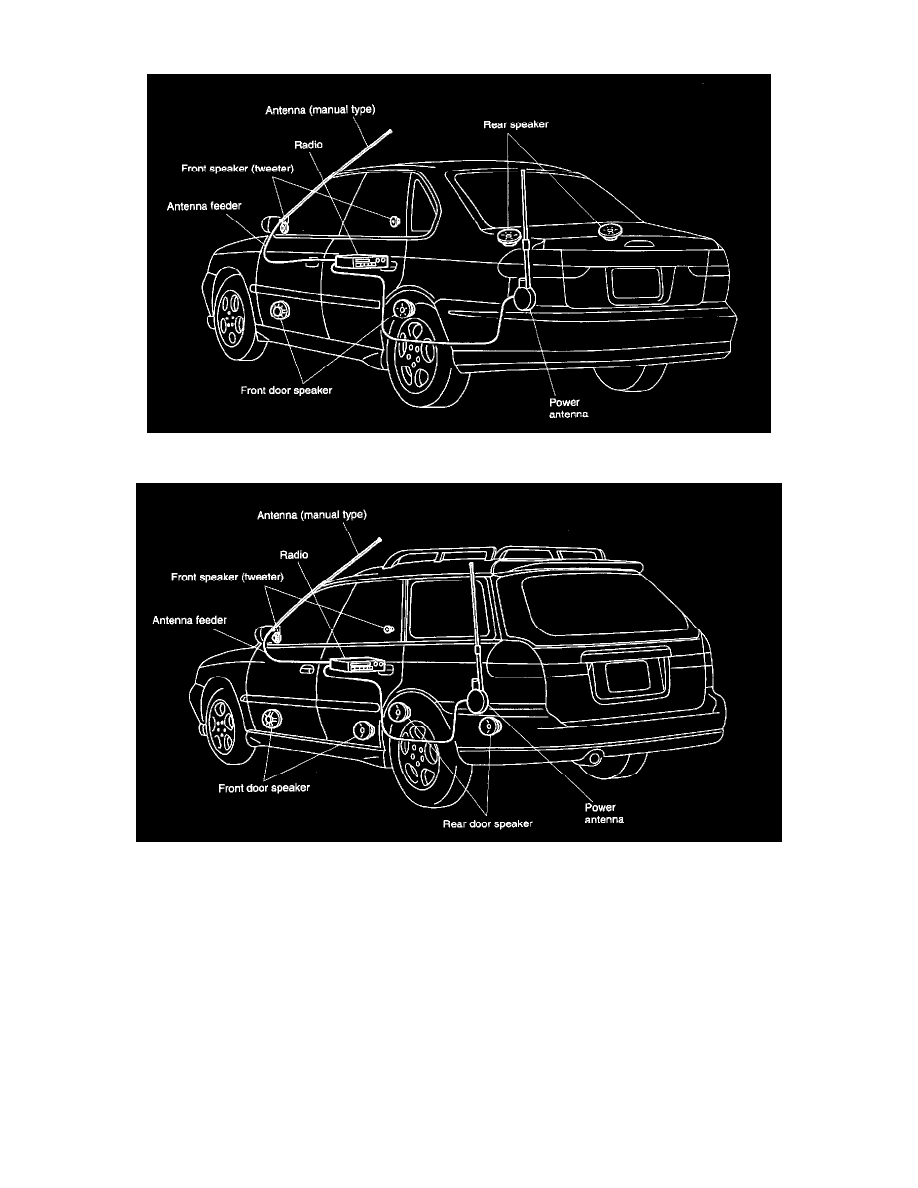 Antenna (manual type)
Radio
Front speaker (tweeter)
Antenna feeder
Rear speaker
Front door speaker
Power antenna

Antenna (manual type)
Radio
Front speaker (tweeter)
Antenna feeder
Front door speaker
Rear door speaker
Power antenna